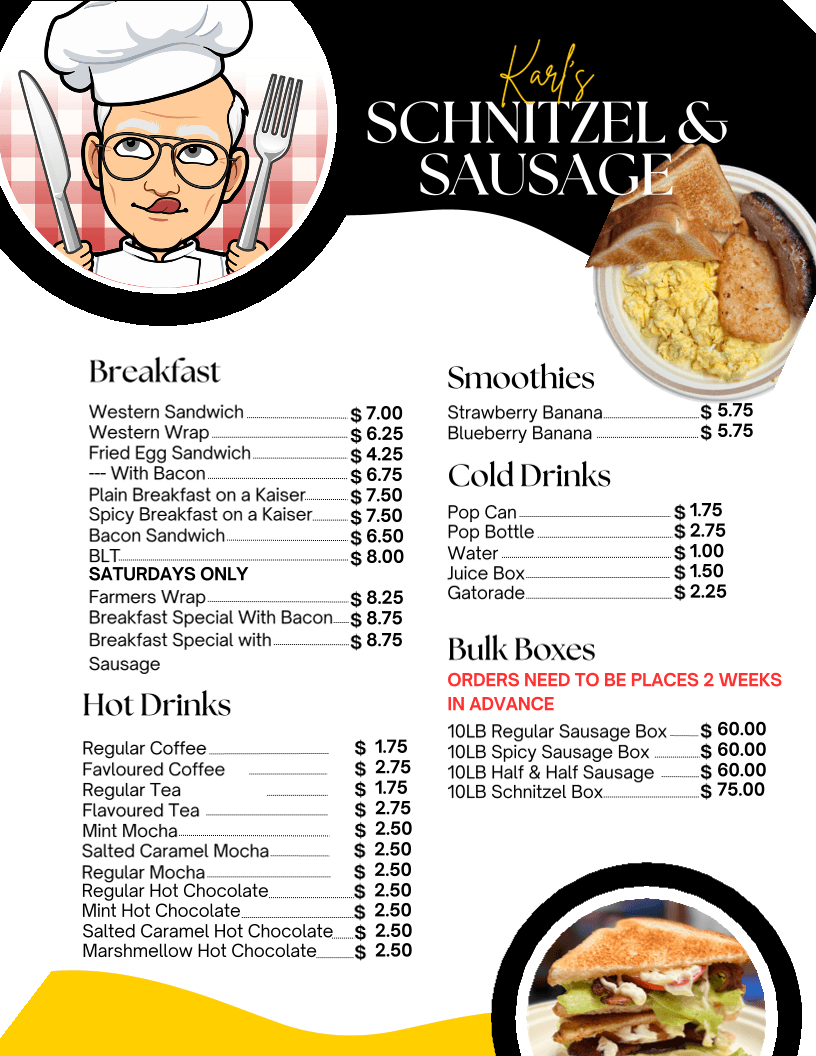 Karl's
SCHNITZEL & SAUSAGE

Breakfast

Western Sandwich $ 7.00
Western Wrap $ 6.25
Fried Egg Sandwich $ 4.25
--- With Bacon $ 6.75
Plain Breakfast on a Kaiser $ 7.50
Spicy Breakfast on a Kaiser $ 7.50
Bacon Sandwich $ 6.50
BLT $ 8.00
SATURDAYS ONLY
Farmers Wrap $ 8.25
Breakfast Special With Bacon $ 8.75
Breakfast Special with Sausage $ 8.75

Hot Drinks

Regular Coffee $ 1.75
Favloured Coffee $ 2.75
Regular Tea $ 1.75
Flavoured Tea $ 2.75
Mint Mocha $ 2.50
Salted Caramel Mocha $ 2.50
Regular Mocha $ 2.50
Regular Hot Chocolate $ 2.50
Mint Hot Chocolate $ 2.50
Salted Caramel Hot Chocolate $ 2.50
Marshmellow Hot Chocolate $ 2.50

Smoothies

Strawberry Banana $ 5.75
Blueberry Banana $ 5.75

Cold Drinks

Pop Can $ 1.75
Pop Bottle $ 2.75
Water $ 1.00
Juice Box $ 1.50
Gatorade $ 2.25

Bulk Boxes

ORDERS NEED TO BE PLACES 2 WEEKS IN ADVANCE

10LB Regular Sausage Box $ 60.00
10LB Spicy Sausage Box $ 60.00
10LB Half & Half Sausage $ 60.00
10LB Schnitzel Box $ 75.00